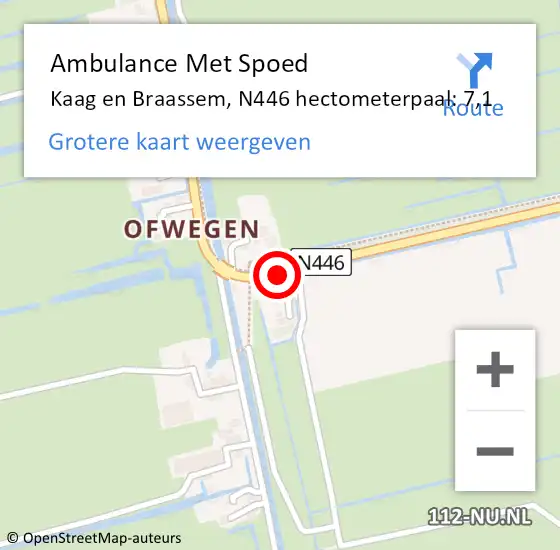 Ambulance Met Spoed
Kaag en Braassem, N446 hectometerpaal: 7,1

Route

Grotere kaart weergeven

OFWEGEN

N446

+
−

112-NU.NL

© OpenStreetMap-auteurs